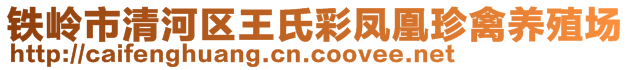 铁岭市清河区王氏彩凤凰珍禽养殖场
http://caifenghuang.cn.coovee.net